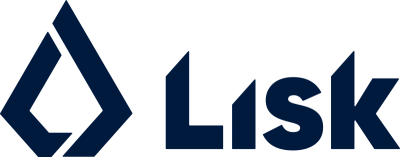 Lisk